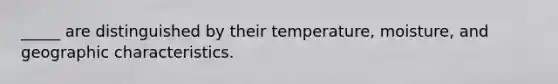 _____ are distinguished by their temperature, moisture, and geographic characteristics.